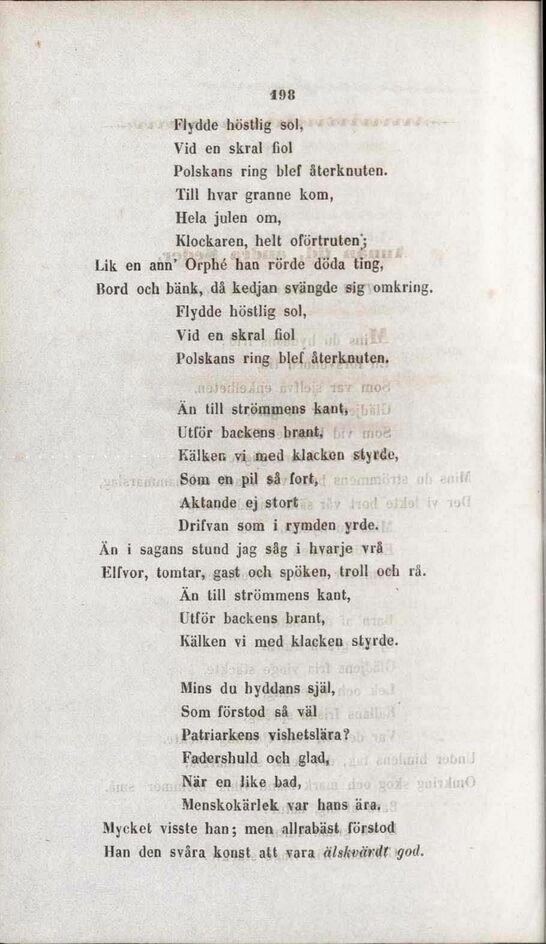 198

Flydde höstlig sol,
Vid en skral fiol
Polskans ring blef återknuten.
Till hvar granne kom,
Hela julen om,
Klockaren, helt oförtruten;
Lik en ann' Orphé han rörde döda ting,
Bord och bänk, då kedjan svängde sig omkring.
Flydde höstlig sol,
Vid en skral fiol
Polskans ring blef återknuten.

Än till strömmens kant,
Utför backens brant,
Kälken vi med klacken styrde,
Som en pil så fort,
Aktande ej stort
Drifvan som i rymden yrde.
Än i sagans stund jag såg i hvarje vrå
Elfvor, tomtar, gast och spöken, troll och rå.
Än till strömmens kant,
Utför backens brant,
Kälken vi med klacken styrde.

Mins du hyddans själ,
Som förstod så väl
Patriarkens vishetslära?
Fadershuld och glad,
När en like bad,
Menskokärlek var hans ära.
Mycket visste han; men allrabäst förstod
Han den svåra konst att vara älskvärdt god.